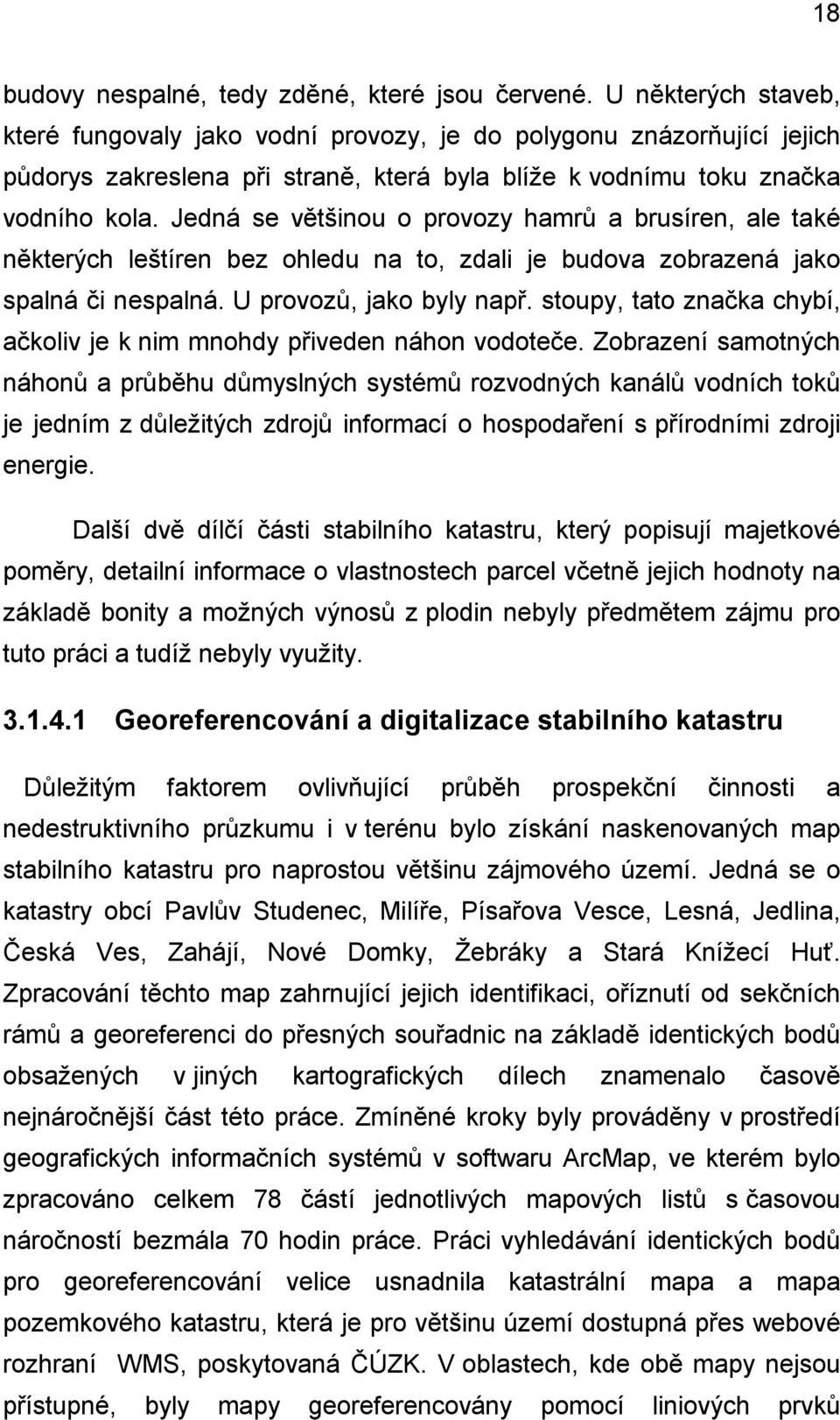 18

budovy nespalné, tedy zděné, které jsou červené. U některých staveb, které fungovaly jako vodní provozy, je do polygonu znázorňující jejich půdorys zakreslena při straně, která byla blíže k vodnímu toku značka vodního kola. Jedná se většinou o provozy hamrů a brusíren, ale také některých leštíren bez ohledu na to, zdali je budova zobrazená jako spalná či nespalná. U provozů, jako byly např. stoupy, tato značka chybí, ačkoliv je k nim mnohdy přiveden náhon vodoteče. Zobrazení samotných náhonů a průběhu důmyslných systémů rozvodných kanálů vodních toků je jedním z důležitých zdrojů informací o hospodaření s přírodními zdroji energie.

Další dvě dílčí části stabilního katastru, který popisují majetkové poměry, detailní informace o vlastnostech parcel včetně jejich hodnoty na základě bonity a možných výnosů z plodin nebyly předmětem zájmu pro tuto práci a tudíž nebyly využity.

3.1.4.1 Georeferencování a digitalizace stabilního katastru

Důležitým faktorem ovlivňující průběh prospekční činnosti a nedestruktivního průzkumu i v terénu bylo získání naskenovaných map stabilního katastru pro naprostou většinu zájmového území. Jedná se o katastry obcí Pavlův Studenec, Milíře, Písařova Vesce, Lesná, Jedlina, Česká Ves, Zahájí, Nové Domky, Žebráky a Stará Knížecí Huť. Zpracování těchto map zahrnující jejich identifikaci, oříznutí od sekčních rámů a georeferenci do přesných souřadnic na základě identických bodů obsažených v jiných kartografických dílech znamenalo časově nejnáročnější část této práce. Zmíněné kroky byly prováděny v prostředí geografických informačních systémů v softwaru ArcMap, ve kterém bylo zpracováno celkem 78 částí jednotlivých mapových listů s časovou náročností bezmála 70 hodin práce. Práci vyhledávání identických bodů pro georeferencování velice usnadnila katastrální mapa a mapa pozemkového katastru, která je pro většinu území dostupná přes webové rozhraní WMS, poskytovaná ČÚZK. V oblastech, kde obě mapy nejsou přístupné, byly mapy georeferencovány pomocí liniových prvků